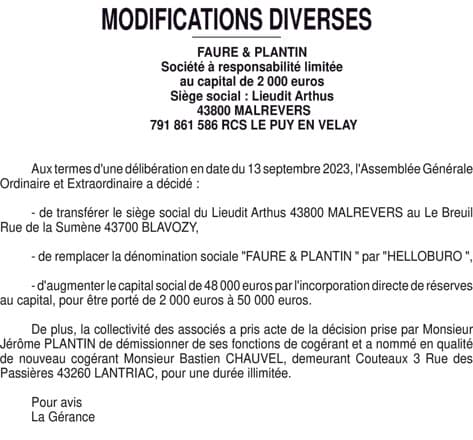 MODIFICATIONS DIVERSES

FAURE & PLANTIN
Société à responsabilité limitée
au capital de 2 000 euros
Siège social : Lieudit Arthus
43800 MALREVERS
791 861 586 RCS LE PUY EN VELAY

Aux termes d'une délibération en date du 13 septembre 2023, l'Assemblée Générale Ordinaire et Extraordinaire a décidé :

- de transférer le siège social du Lieudit Arthus 43800 MALREVERS au Le Breuil Rue de la Sumène 43700 BLAVOZY,

- de remplacer la dénomination sociale "FAURE & PLANTIN " par "HELLOBURO ",

- d'augmenter le capital social de 48 000 euros par l'incorporation directe de réserves au capital, pour être porté de 2 000 euros à 50 000 euros.

De plus, la collectivité des associés a pris acte de la décision prise par Monsieur Jérôme PLANTIN de démissionner de ses fonctions de cogérant et a nommé en qualité de nouveau cogérant Monsieur Bastien CHAUVEL, demeurant Couteaux 3 Rue des Passières 43260 LANTRIAC, pour une durée illimitée.

Pour avis
La Gérance